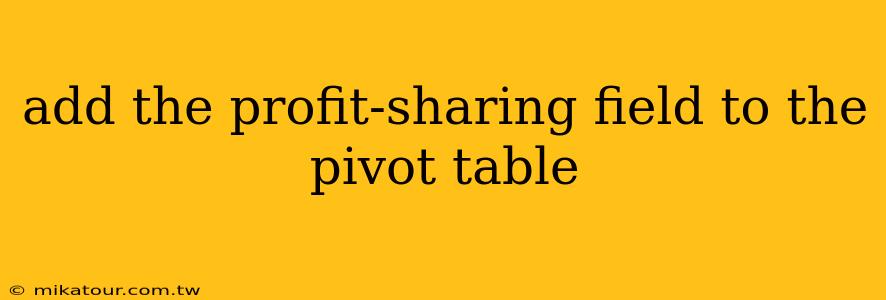 add the profit-sharing field to the pivot table

© mikatour.com.tw